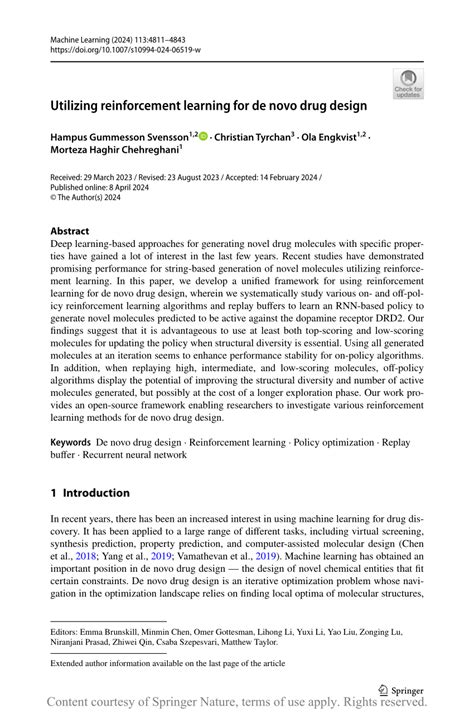 Machine Learning (2024) 113:4811–4843
https://doi.org/10.1007/s10994-024-06519-w

Check for updates

Utilizing reinforcement learning for de novo drug design

Hampus Gummesson Svensson$^{1,2}$ · Christian Tyrchan$^{3}$ · Ola Engkvist$^{1,2}$ · Morteza Haghir Chehreghani$^{1}$

Received: 29 March 2023 / Revised: 23 August 2023 / Accepted: 14 February 2024 / Published online: 8 April 2024
© The Author(s) 2024

Abstract
Deep learning-based approaches for generating novel drug molecules with specific properties have gained a lot of interest in the last few years. Recent studies have demonstrated promising performance for string-based generation of novel molecules utilizing reinforcement learning. In this paper, we develop a unified framework for using reinforcement learning for de novo drug design, wherein we systematically study various on- and off-policy reinforcement learning algorithms and replay buffers to learn an RNN-based policy to generate novel molecules predicted to be active against the dopamine receptor DRD2. Our findings suggest that it is advantageous to use at least both top-scoring and low-scoring molecules for updating the policy when structural diversity is essential. Using all generated molecules at an iteration seems to enhance performance stability for on-policy algorithms. In addition, when replaying high, intermediate, and low-scoring molecules, off-policy algorithms display the potential of improving the structural diversity and number of active molecules generated, but possibly at the cost of a longer exploration phase. Our work provides an open-source framework enabling researchers to investigate various reinforcement learning methods for de novo drug design.

Keywords De novo drug design · Reinforcement learning · Policy optimization · Replay buffer · Recurrent neural network

1 Introduction

In recent years, there has been an increased interest in using machine learning for drug discovery. It has been applied to a large range of different tasks, including virtual screening, synthesis prediction, property prediction, and computer-assisted molecular design (Chen et al., 2018; Yang et al., 2019; Vamathevan et al., 2019). Machine learning has obtained an important position in de novo drug design — the design of novel chemical entities that fit certain constraints. De novo drug design is an iterative optimization problem whose navigation in the optimization landscape relies on finding local optima of molecular structures,

Editors: Emma Brunskill, Minmin Chen, Omer Gottesman, Lihong Li, Yuxi Li, Yao Liu, Zonging Lu, Niranjani Prasad, Zhiwei Qin, Csaba Szepesvari, Matthew Taylor.

Extended author information available on the last page of the article

Springer

Content courtesy of Springer Nature, terms of use apply. Rights reserved.